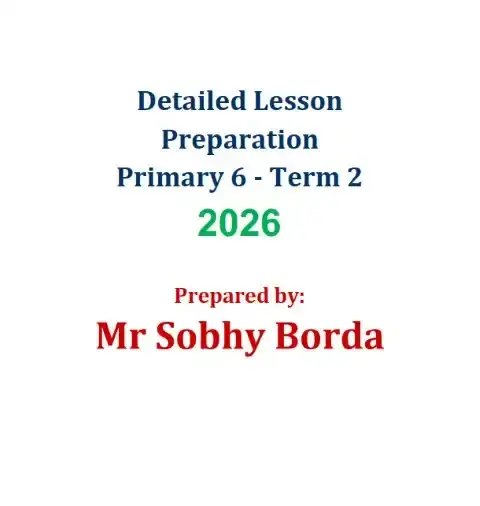 Detailed Lesson Preparation Primary 6 - Term 2

2026

Prepared by:

Mr Sobhy Borda